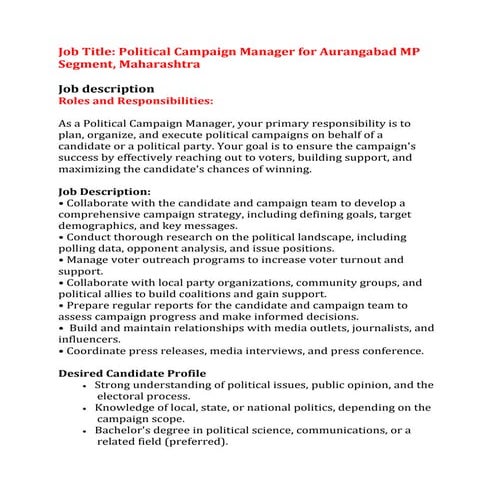 Job Title: Political Campaign Manager for Aurangabad MP Segment, Maharashtra

Job description
Roles and Responsibilities:

As a Political Campaign Manager, your primary responsibility is to plan, organize, and execute political campaigns on behalf of a candidate or a political party. Your goal is to ensure the campaign's success by effectively reaching out to voters, building support, and maximizing the candidate's chances of winning.

Job Description:
• Collaborate with the candidate and campaign team to develop a comprehensive campaign strategy, including defining goals, target demographics, and key messages.
• Conduct thorough research on the political landscape, including polling data, opponent analysis, and issue positions.
• Manage voter outreach programs to increase voter turnout and support.
• Collaborate with local party organizations, community groups, and political allies to build coalitions and gain support.
• Prepare regular reports for the candidate and campaign team to assess campaign progress and make informed decisions.
• Build and maintain relationships with media outlets, journalists, and influencers.
• Coordinate press releases, media interviews, and press conference.

Desired Candidate Profile
• Strong understanding of political issues, public opinion, and the electoral process.
• Knowledge of local, state, or national politics, depending on the campaign scope.
• Bachelor's degree in political science, communications, or a related field (preferred).